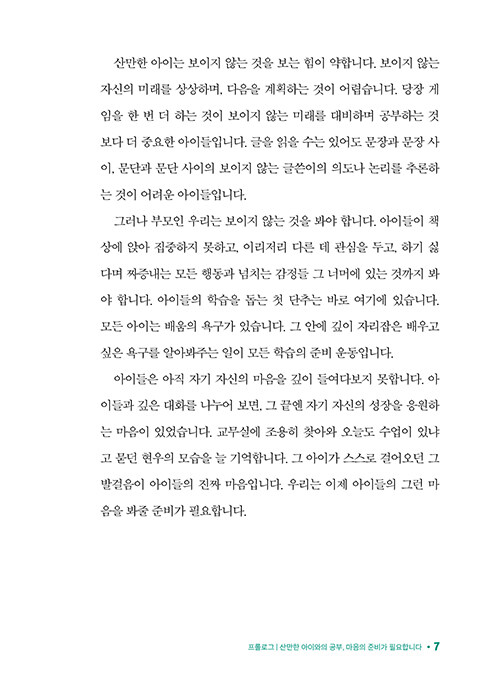 산만한 아이는 보이지 않는 것을 보는 힘이 약합니다. 보이지 않는 자신의 미래를 상상하며, 다음을 계획하는 것이 어렵습니다. 당장 게임을 한 번 더 하는 것이 보이지 않는 미래를 대비하며 공부하는 것보다 더 중요한 아이들입니다. 글을 읽을 수는 있어도 문장과 문장 사이, 문단과 문단 사이의 보이지 않는 글쓴이의 의도나 논리를 추론하는 것이 어려운 아이들입니다.

그러나 부모인 우리는 보이지 않는 것을 봐야 합니다. 아이들이 책상에 앉아 집중하지 못하고, 이리저리 다른 데 관심을 두고, 하기 싫다며 짜증내는 모든 행동과 넘치는 감정들 그 너머에 있는 것까지 봐야 합니다. 아이들의 학습을 돕는 첫 단추는 바로 여기에 있습니다. 모든 아이는 배움의 욕구가 있습니다. 그 안에 깊이 자리잡은 배우고 싶은 욕구를 알아봐주는 일이 모든 학습의 준비 운동입니다.

아이들은 아직 자기 자신의 마음을 깊이 들여다보지 못합니다. 아이들과 깊은 대화를 나누어 보면, 그 끝엔 자기 자신의 성장을 응원하는 마음이 있었습니다. 교무실에 조용히 찾아와 오늘도 수업이 있냐고 묻던 현우의 모습을 늘 기억합니다. 그 아이가 스스로 걸어오던 그 발걸음이 아이들의 진짜 마음입니다. 우리는 이제 아이들의 그런 마음을 봐줄 준비가 필요합니다.

프롤로그 | 산만한 아이와의 공부, 마음의 준비가 필요합니다 • 7